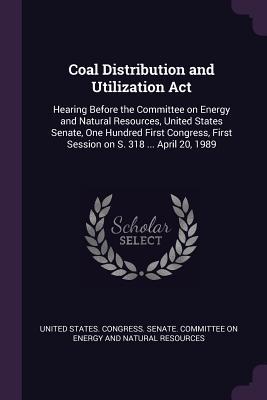 Coal Distribution and Utilization Act

Hearing Before the Committee on Energy and Natural Resources, United States Senate, One Hundred First Congress, First Session on S. 318 ... April 20, 1989

Scholar SELECT

UNITED STATES. CONGRESS. SENATE. COMMITTEE ON ENERGY AND NATURAL RESOURCES